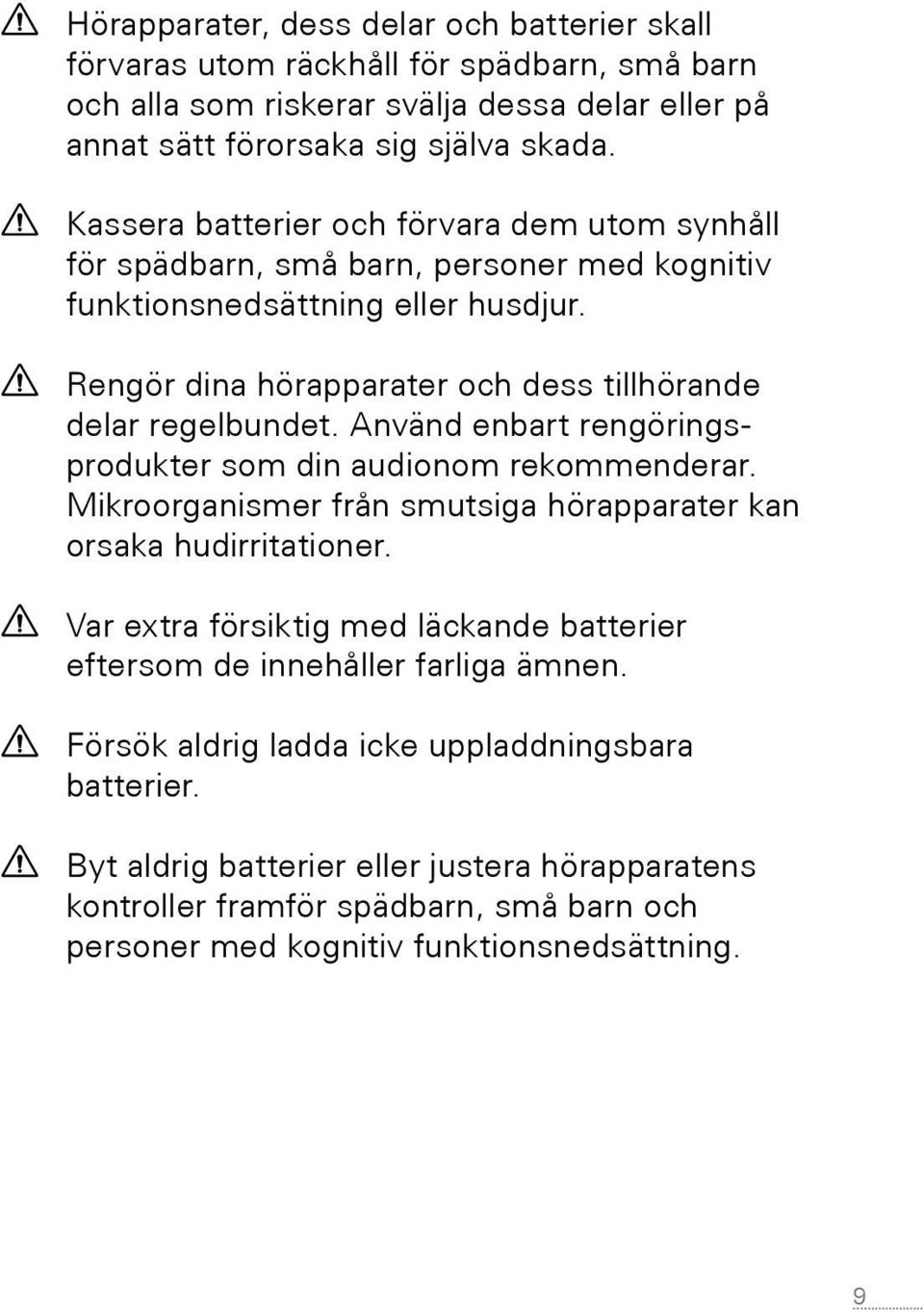 Hörapparater, dess delar och batterier skall förvaras utom räckhåll för spädbarn, små barn och alla som riskerar svälja dessa delar eller på annat sätt förorsaka sig själva skada.

Kassera batterier och förvara dem utom synhåll för spädbarn, små barn, personer med kognitiv funktionsnedsättning eller husdjur.

Rengör dina hörapparater och dess tillhörande delar regelbundet. Använd enbart rengöringsprodukter som din audionom rekommenderar. Mikroorganismer från smutsiga hörapparater kan orsaka hudirritationer.

Var extra försiktig med läckande batterier eftersom de innehåller farliga ämnen.

Försök aldrig ladda icke uppladdningsbara batterier.

Byt aldrig batterier eller justera hörapparatens kontroller framför spädbarn, små barn och personer med kognitiv funktionsnedsättning.

9